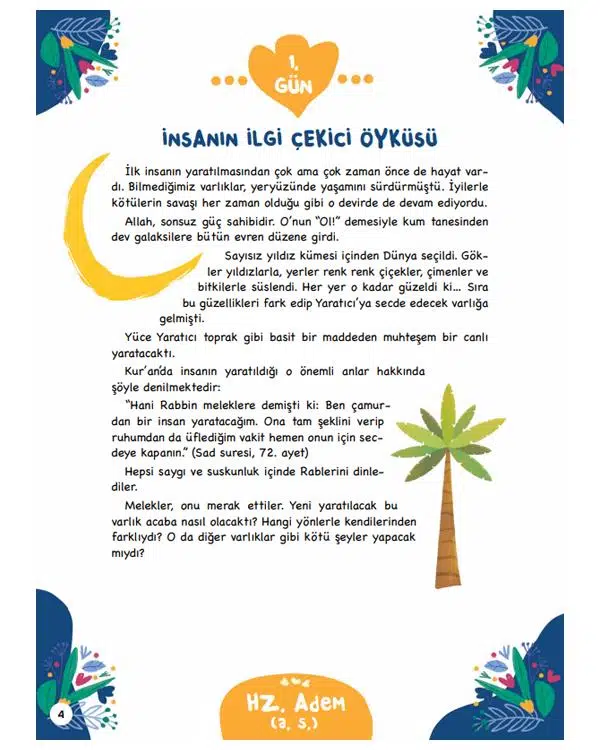 1. GÜN

İNSANIN İLGİ ÇEKİCİ ÖYKÜSÜ

İlk insanın yaratılmasından çok ama çok zaman önce de hayat vardı. Bilmediğimiz varlıklar, yeryüzünde yaşamını sürdürmüştü. İyilerle kötülerin savaşı her zaman olduğu gibi o devirde de devam ediyordu.

Allah, sonsuz güç sahibidir. O'nun "Ol!" demesiyle kum tanesinden dev galaksilere bütün evren düzene girdi.

Sayısız yıldız kümesi içinden Dünya seçildi. Gökler yıldızlarla, yerler renk renk çiçekler, çimenler ve bitkilerle süslendi. Her yer o kadar güzeldi ki... Sıra bu güzellikleri fark edip Yaratıcı'ya secde edecek varlığa gelmişti.

Yüce Yaratıcı toprak gibi basit bir maddeden muhteşem bir canlı yaratacaktı.

Kur'an'da insanın yaratıldığı o önemli anlar hakkında şöyle denilmektedir:

"Hani Rabbin meleklere demişti ki: Ben çamurdan bir insan yaratacağım. Ona tam şeklini verip ruhumdan da üflediğim vakit hemen onun için secdeye kapanın." (Sad suresi, 72. ayet)

Hepsi saygı ve suskunluk içinde Rablerini dinlediler.

Melekler, onu merak ettiler. Yeni yaratılacak bu varlık acaba nasıl olacaktı? Hangi yönlerle kendilerinden farklıydı? O da diğer varlıklar gibi kötü şeyler yapacak mıydı?

4

HZ. Adem
(a. s.)